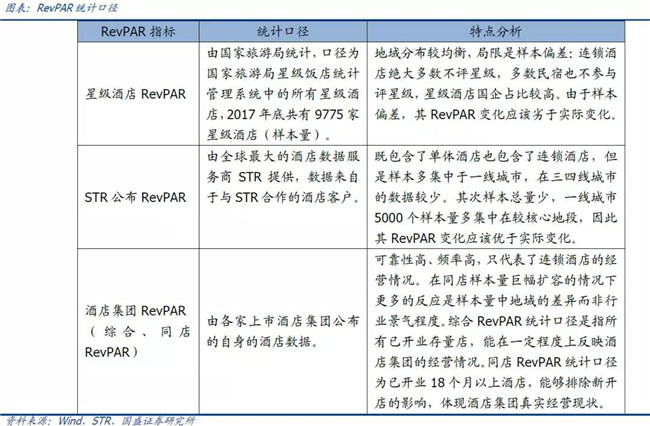 图表：RevPAR 统计口径

| RevPAR 指标 | 统计口径 | 特点分析 |
|---|---|---|
| 星级酒店 RevPAR | 由国家旅游局统计，口径为国家旅游局星级饭店统计管理系统中的所有星级酒店，2017 年底共有 9775 家星级酒店（样本量）。 | 地域分布较均衡，局限是样本偏差：连锁酒店绝大多数不评星级，多数民宿也不参与评星级，星级酒店国企占比较高。由于样本偏差，其 RevPAR 变化应该劣于实际变化。 |
| STR 公布 RevPAR | 由全球最大的酒店数据服务商 STR 提供，数据来自于与 STR 合作的酒店客户。 | 既包含了单体酒店也包含了连锁酒店，但是样本多集中于一线城市，在三四线城市的数据较少。其次样本总量少，一线城市 5000 个样本量多集中在较核心地段，因此其 RevPAR 变化应该优于实际变化。 |
| 酒店集团 RevPAR（综合、同店 RevPAR） | 由各家上市酒店集团公布的自身的酒店数据。 | 可靠性高、频率高，只代表了连锁酒店的经营情况。在同店样本量巨幅扩容的情况下更多的反应是样本量中地域的差异而非行业景气程度。综合 RevPAR 统计口径是指所有已开业存量店，能在一定程度上反映酒店集团的经营情况。同店 RevPAR 统计口径为已开业 18 个月以上酒店，能够排除新开店的影响，体现酒店集团真实经营现状。 |

资料来源：Wind、STR、国盛证券研究所